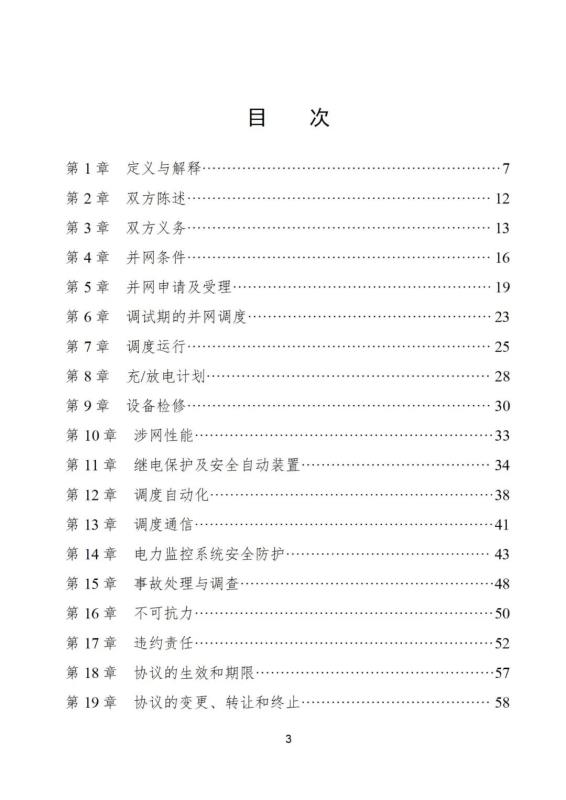 目　次

第 1 章　定义与解释……7
第 2 章　双方陈述……12
第 3 章　双方义务……13
第 4 章　并网条件……16
第 5 章　并网申请及受理……19
第 6 章　调试期的并网调度……23
第 7 章　调度运行……25
第 8 章　充/放电计划……28
第 9 章　设备检修……30
第 10 章　涉网性能……33
第 11 章　继电保护及安全自动装置……34
第 12 章　调度自动化……38
第 13 章　调度通信……41
第 14 章　电力监控系统安全防护……43
第 15 章　事故处理与调查……48
第 16 章　不可抗力……50
第 17 章　违约责任……52
第 18 章　协议的生效和期限……57
第 19 章　协议的变更、转让和终止……58

3